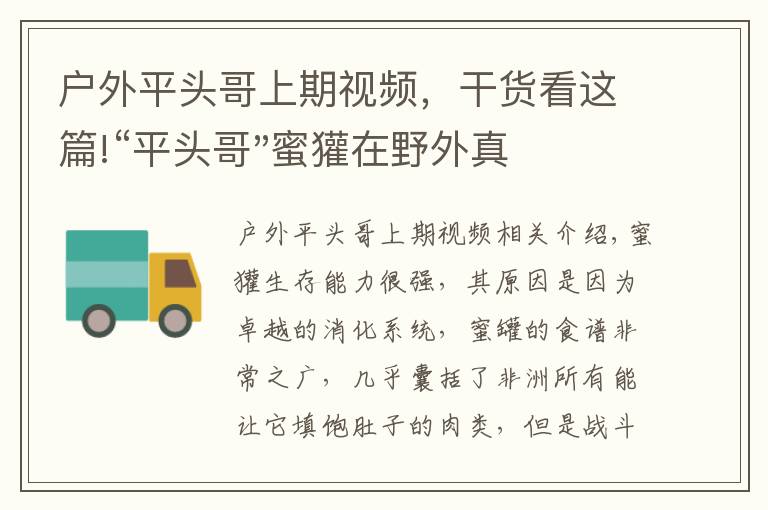 户外平头哥上期视频，干货看这篇!“平头哥”蜜獾在野外真

户外平头哥上期视频相关介绍，蜜獾生存能力很强，其原因是因为卓越的消化系统，蜜罐的食谱非常之广，几乎囊括了非洲所有能让它填饱肚子的肉类，但是战斗